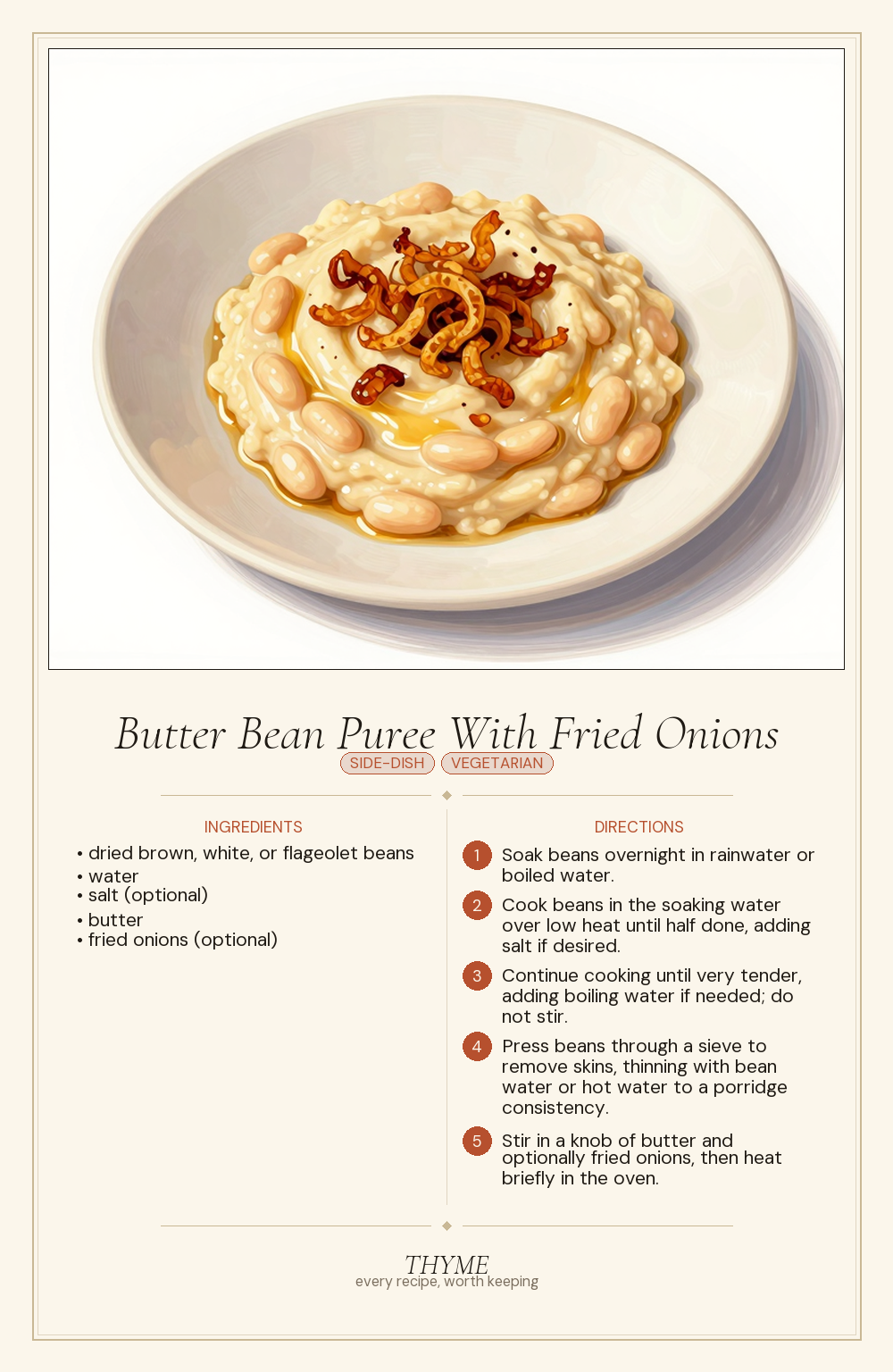 Butter Bean Puree With Fried Onions

SIDE-DISH VEGETARIAN

INGREDIENTS

• dried brown, white, or flageolet beans
• water
• salt (optional)
• butter
• fried onions (optional)

DIRECTIONS

1 Soak beans overnight in rainwater or boiled water.

2 Cook beans in the soaking water over low heat until half done, adding salt if desired.

3 Continue cooking until very tender, adding boiling water if needed; do not stir.

4 Press beans through a sieve to remove skins, thinning with bean water or hot water to a porridge consistency.

5 Stir in a knob of butter and optionally fried onions, then heat briefly in the oven.

THYME
every recipe, worth keeping